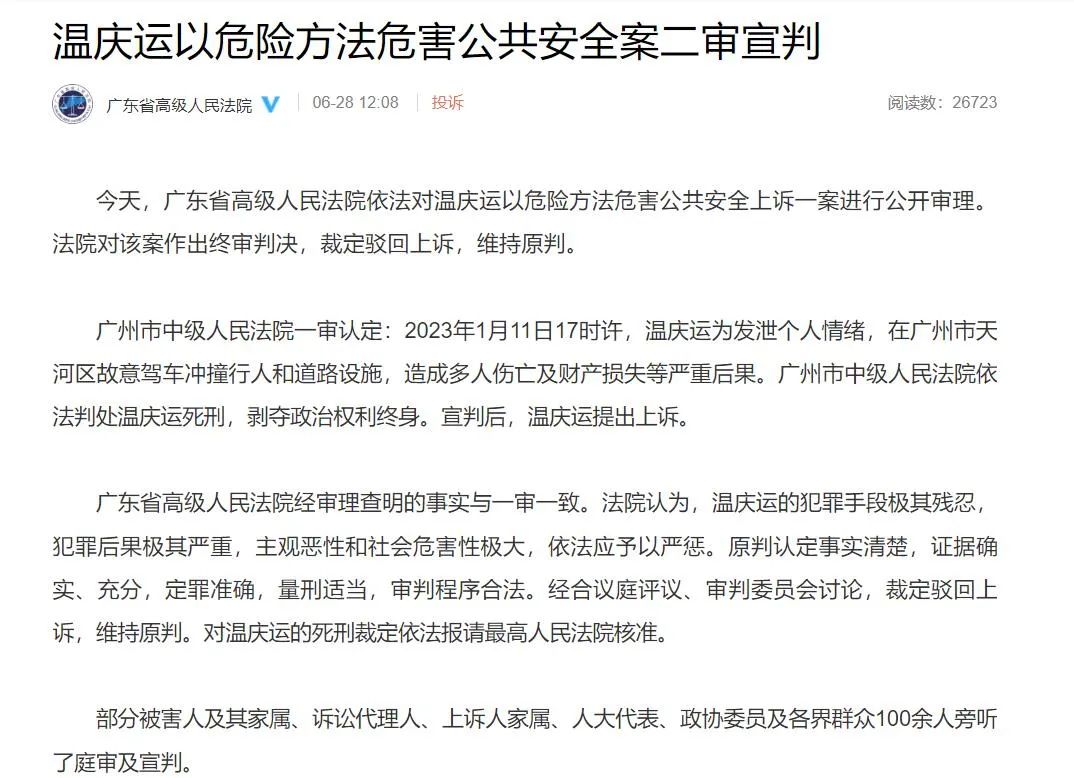 温庆运以危险方法危害公共安全案二审宣判

广东省高级人民法院 06-28 12:08 投诉 阅读数：26723

今天，广东省高级人民法院依法对温庆运以危险方法危害公共安全上诉一案进行公开审理。法院对该案作出终审判决，裁定驳回上诉，维持原判。

广州市中级人民法院一审认定：2023年1月11日17时许，温庆运为发泄个人情绪，在广州市天河区故意驾车冲撞行人和道路设施，造成多人伤亡及财产损失等严重后果。广州市中级人民法院依法判处温庆运死刑，剥夺政治权利终身。宣判后，温庆运提出上诉。

广东省高级人民法院经审理查明的事实与一审一致。法院认为，温庆运的犯罪手段极其残忍，犯罪后果极其严重，主观恶性和社会危害性极大，依法应予以严惩。原判认定事实清楚，证据确实、充分，定罪准确，量刑适当，审判程序合法。经合议庭评议、审判委员会讨论，裁定驳回上诉，维持原判。对温庆运的死刑裁定依法报请最高人民法院核准。

部分被害人及其家属、诉讼代理人、上诉人家属、人大代表、政协委员及各界群众100余人旁听了庭审及宣判。